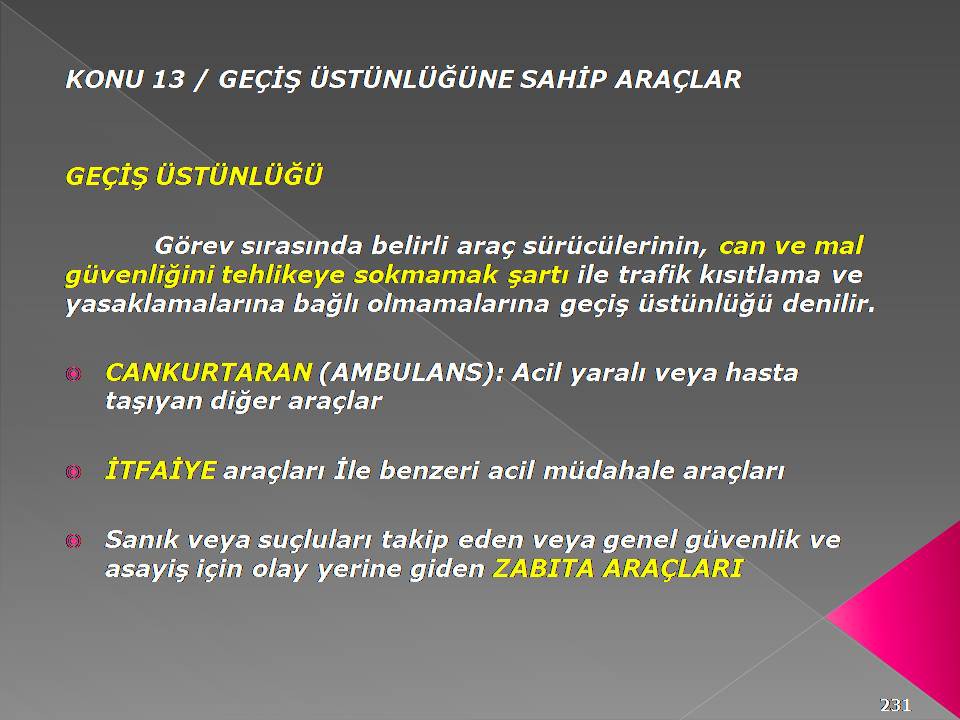 KONU 13 / GEÇİŞ ÜSTÜNLÜĞÜNE SAHİP ARAÇLAR

GEÇİŞ ÜSTÜNLÜĞÜ

Görev sırasında belirli araç sürücülerinin, can ve mal güvenliğini tehlikeye sokmamak şartı ile trafik kısıtlama ve yasaklamalarına bağlı olmamalarına geçiş üstünlüğü denilir.

CANKURTARAN (AMBULANS): Acil yaralı veya hasta taşıyan diğer araçlar

İTFAİYE araçları İle benzeri acil müdahale araçları

Sanık veya suçluları takip eden veya genel güvenlik ve asayiş için olay yerine giden ZABITA ARAÇLARI

231